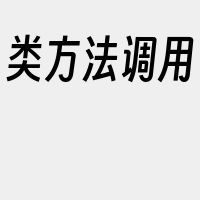 类方法调用